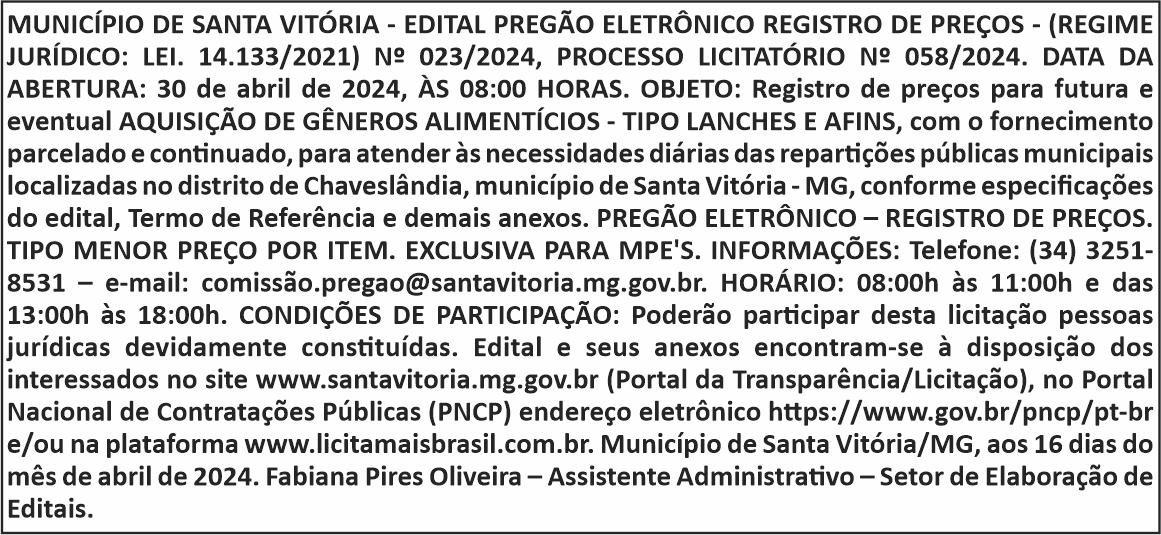 MUNICÍPIO DE SANTA VITÓRIA - EDITAL PREGÃO ELETRÔNICO REGISTRO DE PREÇOS - (REGIME JURÍDICO: LEI. 14.133/2021) Nº 023/2024, PROCESSO LICITATÓRIO Nº 058/2024. DATA DA ABERTURA: 30 de abril de 2024, ÀS 08:00 HORAS. OBJETO: Registro de preços para futura e eventual AQUISIÇÃO DE GÊNEROS ALIMENTÍCIOS - TIPO LANCHES E AFINS, com o fornecimento parcelado e continuado, para atender às necessidades diárias das repartições públicas municipais localizadas no distrito de Chaveslândia, município de Santa Vitória - MG, conforme especificações do edital, Termo de Referência e demais anexos. PREGÃO ELETRÔNICO – REGISTRO DE PREÇOS. TIPO MENOR PREÇO POR ITEM. EXCLUSIVA PARA MPE'S. INFORMAÇÕES: Telefone: (34) 3251-8531 – e-mail: comissão.pregao@santavitoria.mg.gov.br. HORÁRIO: 08:00h às 11:00h e das 13:00h às 18:00h. CONDIÇÕES DE PARTICIPAÇÃO: Poderão participar desta licitação pessoas jurídicas devidamente constituídas. Edital e seus anexos encontram-se à disposição dos interessados no site www.santavitoria.mg.gov.br (Portal da Transparência/Licitação), no Portal Nacional de Contratações Públicas (PNCP) endereço eletrônico https://www.gov.br/pncp/pt-br e/ou na plataforma www.licitamaisbrasil.com.br. Município de Santa Vitória/MG, aos 16 dias do mês de abril de 2024. Fabiana Pires Oliveira – Assistente Administrativo – Setor de Elaboração de Editais.